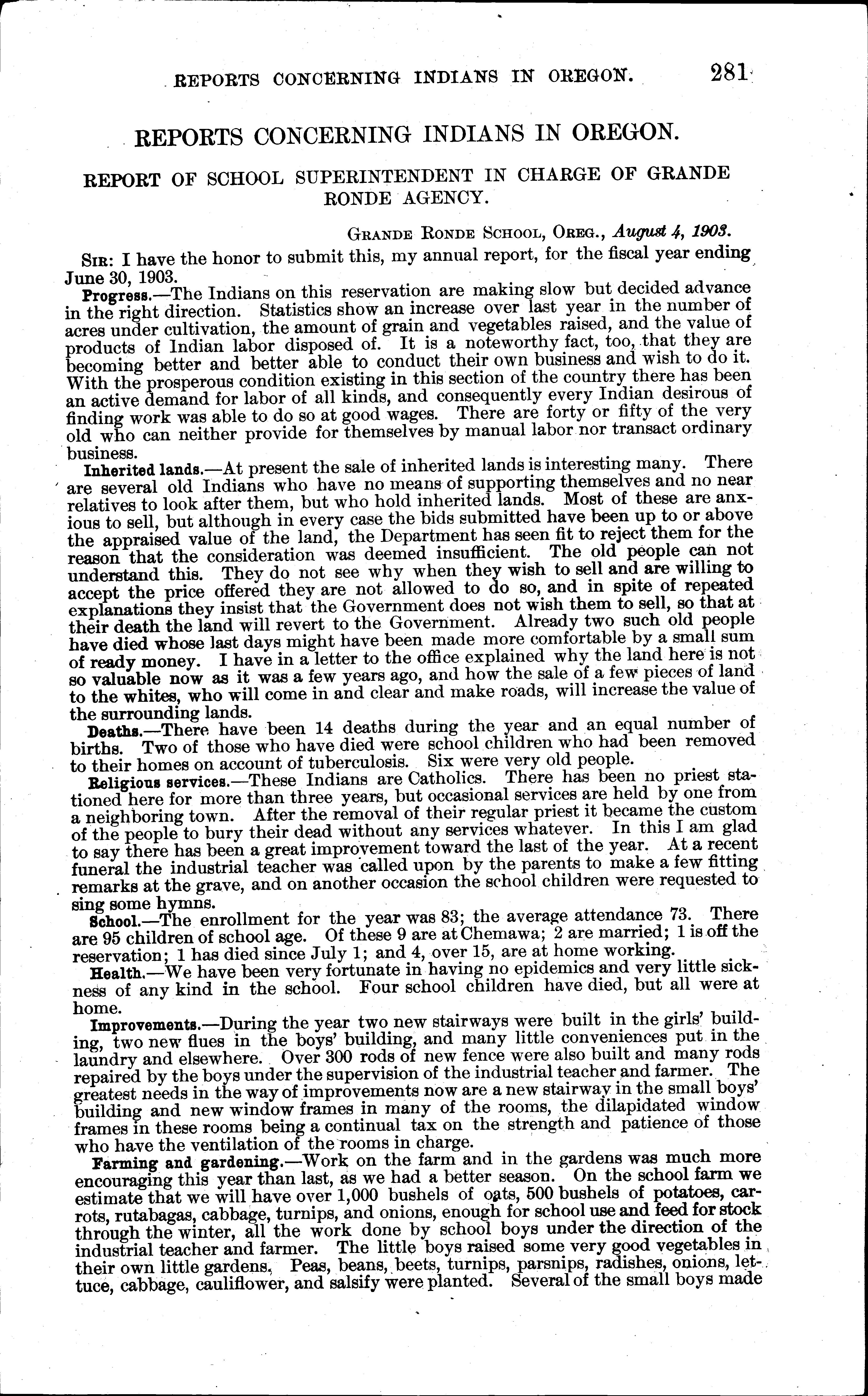 REPORTS CONCERNING INDIANS IN OREGON. 281

REPORTS CONCERNING INDIANS IN OREGON.

REPORT OF SCHOOL SUPERINTENDENT IN CHARGE OF GRANDE RONDE AGENCY.

GRANDE RONDE SCHOOL, OREG., August 4, 1903.

SIR: I have the honor to submit this, my annual report, for the fiscal year ending June 30, 1903.

Progress.—The Indians on this reservation are making slow but decided advance in the right direction. Statistics show an increase over last year in the number of acres under cultivation, the amount of grain and vegetables raised, and the value of products of Indian labor disposed of. It is a noteworthy fact, too, that they are becoming better and better able to conduct their own business and wish to do it. With the prosperous condition existing in this section of the country there has been an active demand for labor of all kinds, and consequently every Indian desirous of finding work was able to do so at good wages. There are forty or fifty of the very old who can neither provide for themselves by manual labor nor transact ordinary business.

Inherited lands.—At present the sale of inherited lands is interesting many. There are several old Indians who have no means of supporting themselves and no near relatives to look after them, but who hold inherited lands. Most of these are anxious to sell, but although in every case the bids submitted have been up to or above the appraised value of the land, the Department has seen fit to reject them for the reason that the consideration was deemed insufficient. The old people can not understand this. They do not see why when they wish to sell and are willing to accept the price offered they are not allowed to do so, and in spite of repeated explanations they insist that the Government does not wish them to sell, so that at their death the land will revert to the Government. Already two such old people have died whose last days might have been made more comfortable by a small sum of ready money. I have in a letter to the office explained why the land here is not so valuable now as it was a few years ago, and how the sale of a few pieces of land to the whites, who will come in and clear and make roads, will increase the value of the surrounding lands.

Deaths.—There have been 14 deaths during the year and an equal number of births. Two of those who have died were school children who had been removed to their homes on account of tuberculosis. Six were very old people.

Religious services.—These Indians are Catholics. There has been no priest stationed here for more than three years, but occasional services are held by one from a neighboring town. After the removal of their regular priest it became the custom of the people to bury their dead without any services whatever. In this I am glad to say there has been a great improvement toward the last of the year. At a recent funeral the industrial teacher was called upon by the parents to make a few fitting remarks at the grave, and on another occasion the school children were requested to sing some hymns.

School.—The enrollment for the year was 83; the average attendance 73. There are 95 children of school age. Of these 9 are at Chemawa; 2 are married; 1 is off the reservation; 1 has died since July 1; and 4, over 15, are at home working.

Health.—We have been very fortunate in having no epidemics and very little sickness of any kind in the school. Four school children have died, but all were at home.

Improvements.—During the year two new stairways were built in the girls' building, two new flues in the boys' building, and many little conveniences put in the laundry and elsewhere. Over 300 rods of new fence were also built and many rods repaired by the boys under the supervision of the industrial teacher and farmer. The greatest needs in the way of improvements now are a new stairway in the small boys' building and new window frames in many of the rooms, the dilapidated window frames in these rooms being a continual tax on the strength and patience of those who have the ventilation of the rooms in charge.

Farming and gardening.—Work on the farm and in the gardens was much more encouraging this year than last, as we had a better season. On the school farm we estimate that we will have over 1,000 bushels of oats, 500 bushels of potatoes, carrots, rutabagas, cabbage, turnips, and onions, enough for school use and feed for stock through the winter, all the work done by school boys under the direction of the industrial teacher and farmer. The little boys raised some very good vegetables in their own little gardens. Peas, beans, beets, turnips, parsnips, radishes, onions, lettuce, cabbage, cauliflower, and salsify were planted. Several of the small boys made